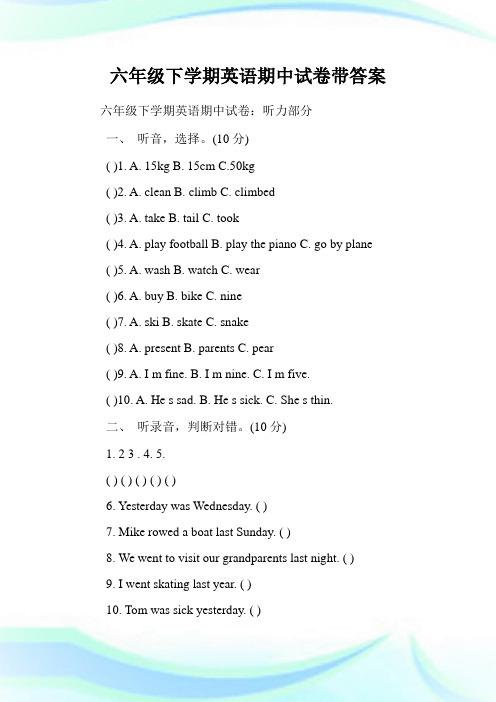 六年级下学期英语期中试卷带答案

六年级下学期英语期中试卷：听力部分

一、 听音，选择。(10 分)

( )1. A. 15kg B. 15cm C.50kg

( )2. A. clean B. climb C. climbed

( )3. A. take B. tail C. took

( )4. A. play football B. play the piano C. go by plane

( )5. A. wash B. watch C. wear

( )6. A. buy B. bike C. nine

( )7. A. ski B. skate C. snake

( )8. A. present B. parents C. pear

( )9. A. I m fine. B. I m nine. C. I m five.

( )10. A. He s sad. B. He s sick. C. She s thin.

二、 听录音，判断对错。(10 分)

1. 2 3 . 4. 5.

( ) ( ) ( ) ( ) ( )

6. Yesterday was Wednesday. ( )

7. Mike rowed a boat last Sunday. ( )

8. We went to visit our grandparents last night. ( )

9. I went skating last year. ( )

10. Tom was sick yesterday. ( )